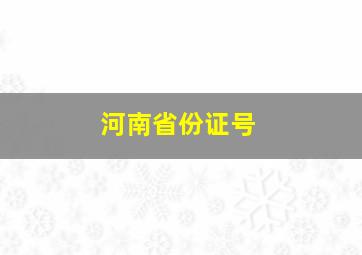 河南省份证号